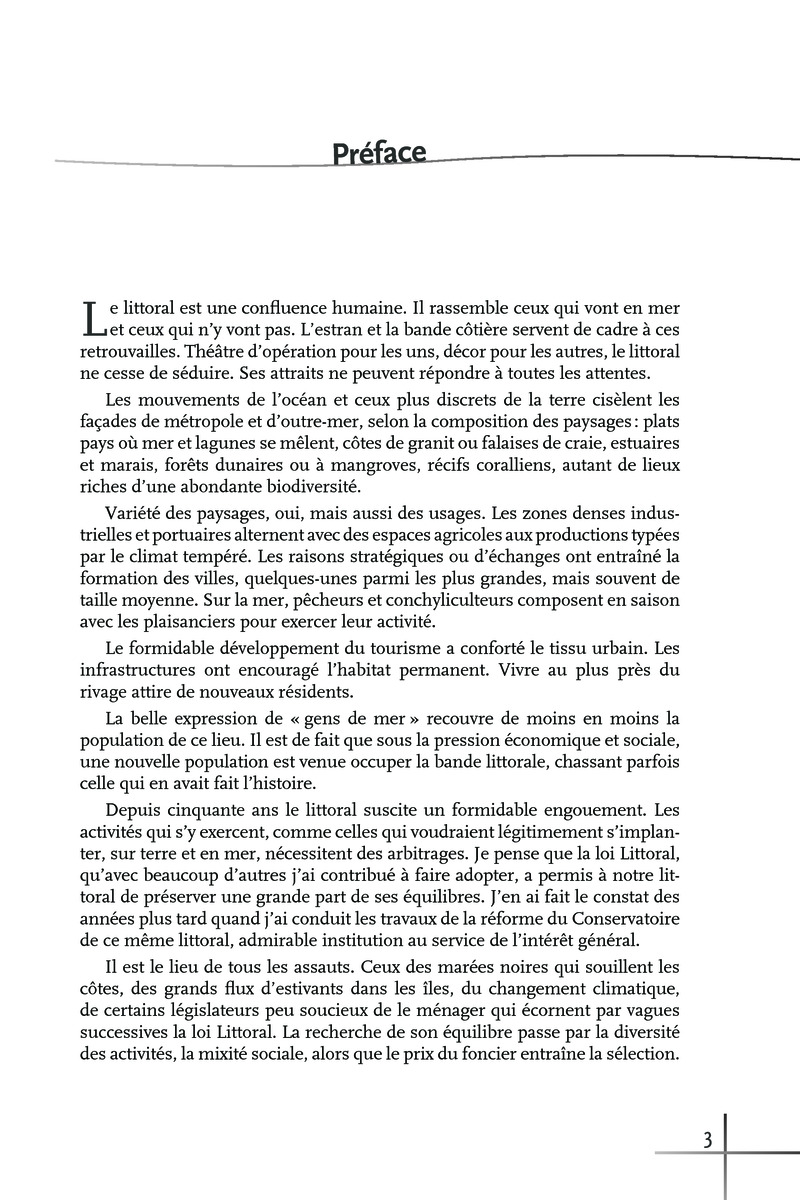 Préface

Le littoral est une confluence humaine. Il rassemble ceux qui vont en mer et ceux qui n'y vont pas. L'estran et la bande côtière servent de cadre à ces retrouvailles. Théâtre d'opération pour les uns, décor pour les autres, le littoral ne cesse de séduire. Ses attraits ne peuvent répondre à toutes les attentes.

Les mouvements de l'océan et ceux plus discrets de la terre cisèlent les façades de métropole et d'outre-mer, selon la composition des paysages : plats pays où mer et lagunes se mêlent, côtes de granit ou falaises de craie, estuaires et marais, forêts dunaires ou à mangroves, récifs coralliens, autant de lieux riches d'une abondante biodiversité.

Variété des paysages, oui, mais aussi des usages. Les zones denses industrielles et portuaires alternent avec des espaces agricoles aux productions typées par le climat tempéré. Les raisons stratégiques ou d'échanges ont entraîné la formation des villes, quelques-unes parmi les plus grandes, mais souvent de taille moyenne. Sur la mer, pêcheurs et conchyliculteurs composent en saison avec les plaisanciers pour exercer leur activité.

Le formidable développement du tourisme a conforté le tissu urbain. Les infrastructures ont encouragé l'habitat permanent. Vivre au plus près du rivage attire de nouveaux résidents.

La belle expression de « gens de mer » recouvre de moins en moins la population de ce lieu. Il est de fait que sous la pression économique et sociale, une nouvelle population est venue occuper la bande littorale, chassant parfois celle qui en avait fait l'histoire.

Depuis cinquante ans le littoral suscite un formidable engouement. Les activités qui s'y exercent, comme celles qui voudraient légitimement s'implanter, sur terre et en mer, nécessitent des arbitrages. Je pense que la loi Littoral, qu'avec beaucoup d'autres j'ai contribué à faire adopter, a permis à notre littoral de préserver une grande part de ses équilibres. J'en ai fait le constat des années plus tard quand j'ai conduit les travaux de la réforme du Conservatoire de ce même littoral, admirable institution au service de l'intérêt général.

Il est le lieu de tous les assauts. Ceux des marées noires qui souillent les côtes, des grands flux d'estivants dans les îles, du changement climatique, de certains législateurs peu soucieux de le ménager qui écornent par vagues successives la loi Littoral. La recherche de son équilibre passe par la diversité des activités, la mixité sociale, alors que le prix du foncier entraîne la sélection.

3